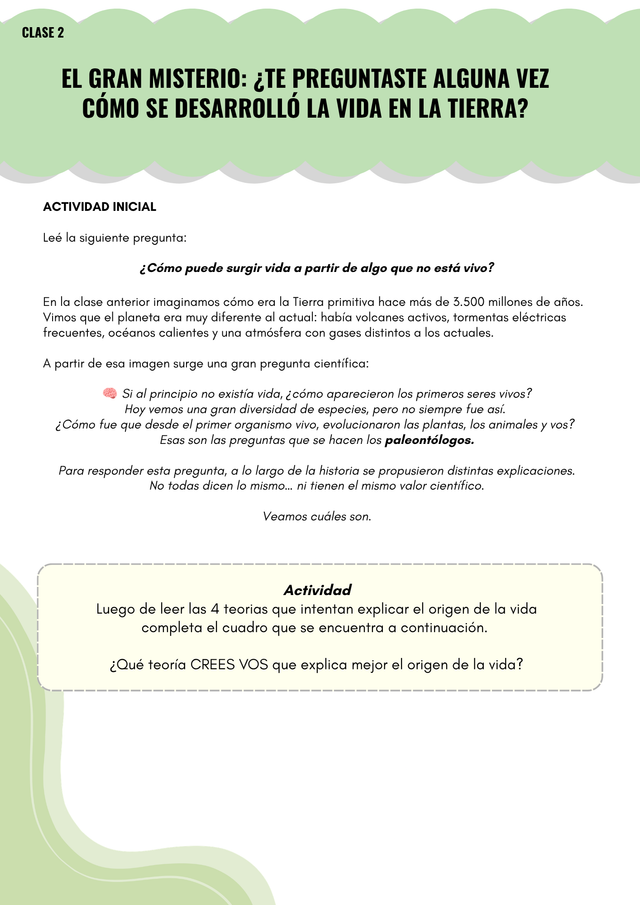 CLASE 2

EL GRAN MISTERIO: ¿TE PREGUNTASTE ALGUNA VEZ CÓMO SE DESARROLLÓ LA VIDA EN LA TIERRA?

ACTIVIDAD INICIAL

Leé la siguiente pregunta:

¿Cómo puede surgir vida a partir de algo que no está vivo?

En la clase anterior imaginamos cómo era la Tierra primitiva hace más de 3.500 millones de años. Vimos que el planeta era muy diferente al actual: había volcanes activos, tormentas eléctricas frecuentes, océanos calientes y una atmósfera con gases distintos a los actuales.

A partir de esa imagen surge una gran pregunta científica:

🧠 Si al principio no existía vida, ¿cómo aparecieron los primeros seres vivos?
Hoy vemos una gran diversidad de especies, pero no siempre fue así.
¿Cómo fue que desde el primer organismo vivo, evolucionaron las plantas, los animales y vos?
Esas son las preguntas que se hacen los paleontólogos.

Para responder esta pregunta, a lo largo de la historia se propusieron distintas explicaciones.
No todas dicen lo mismo... ni tienen el mismo valor científico.

Veamos cuáles son.

Actividad
Luego de leer las 4 teorias que intentan explicar el origen de la vida completa el cuadro que se encuentra a continuación.

¿Qué teoría CREES VOS que explica mejor el origen de la vida?